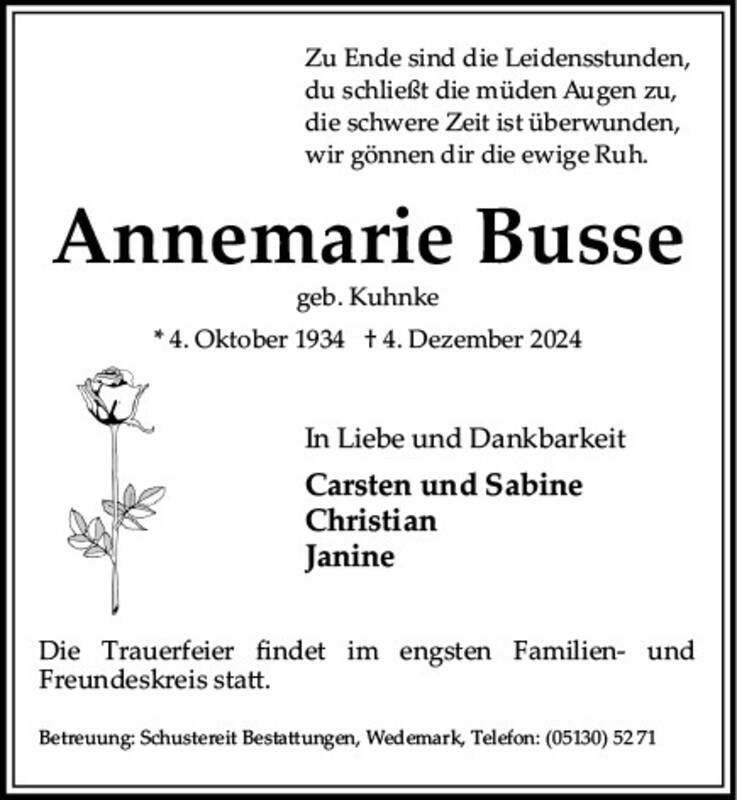 Zu Ende sind die Leidensstunden,
du schließt die müden Augen zu,
die schwere Zeit ist überwunden,
wir gönnen dir die ewige Ruh.

Annemarie Busse

geb. Kuhnke

* 4. Oktober 1934 † 4. Dezember 2024

In Liebe und Dankbarkeit

Carsten und Sabine
Christian
Janine

Die Trauerfeier findet im engsten Familien- und Freundeskreis statt.

Betreuung: Schustereit Bestattungen, Wedemark, Telefon: (05130) 52 71